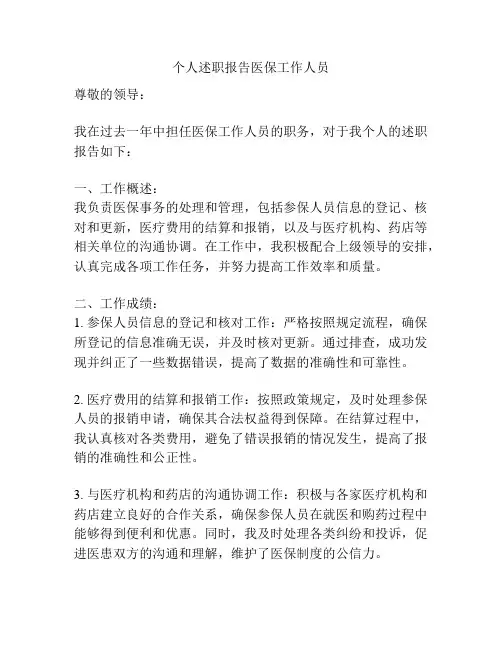 个人述职报告医保工作人员

尊敬的领导：

我在过去一年中担任医保工作人员的职务，对于我个人的述职报告如下：

一、工作概述：
我负责医保事务的处理和管理，包括参保人员信息的登记、核对和更新，医疗费用的结算和报销，以及与医疗机构、药店等相关单位的沟通协调。在工作中，我积极配合上级领导的安排，认真完成各项工作任务，并努力提高工作效率和质量。

二、工作成绩：
1. 参保人员信息的登记和核对工作：严格按照规定流程，确保所登记的信息准确无误，并及时核对更新。通过排查，成功发现并纠正了一些数据错误，提高了数据的准确性和可靠性。

2. 医疗费用的结算和报销工作：按照政策规定，及时处理参保人员的报销申请，确保其合法权益得到保障。在结算过程中，我认真核对各类费用，避免了错误报销的情况发生，提高了报销的准确性和公正性。

3. 与医疗机构和药店的沟通协调工作：积极与各家医疗机构和药店建立良好的合作关系，确保参保人员在就医和购药过程中能够得到便利和优惠。同时，我及时处理各类纠纷和投诉，促进医患双方的沟通和理解，维护了医保制度的公信力。